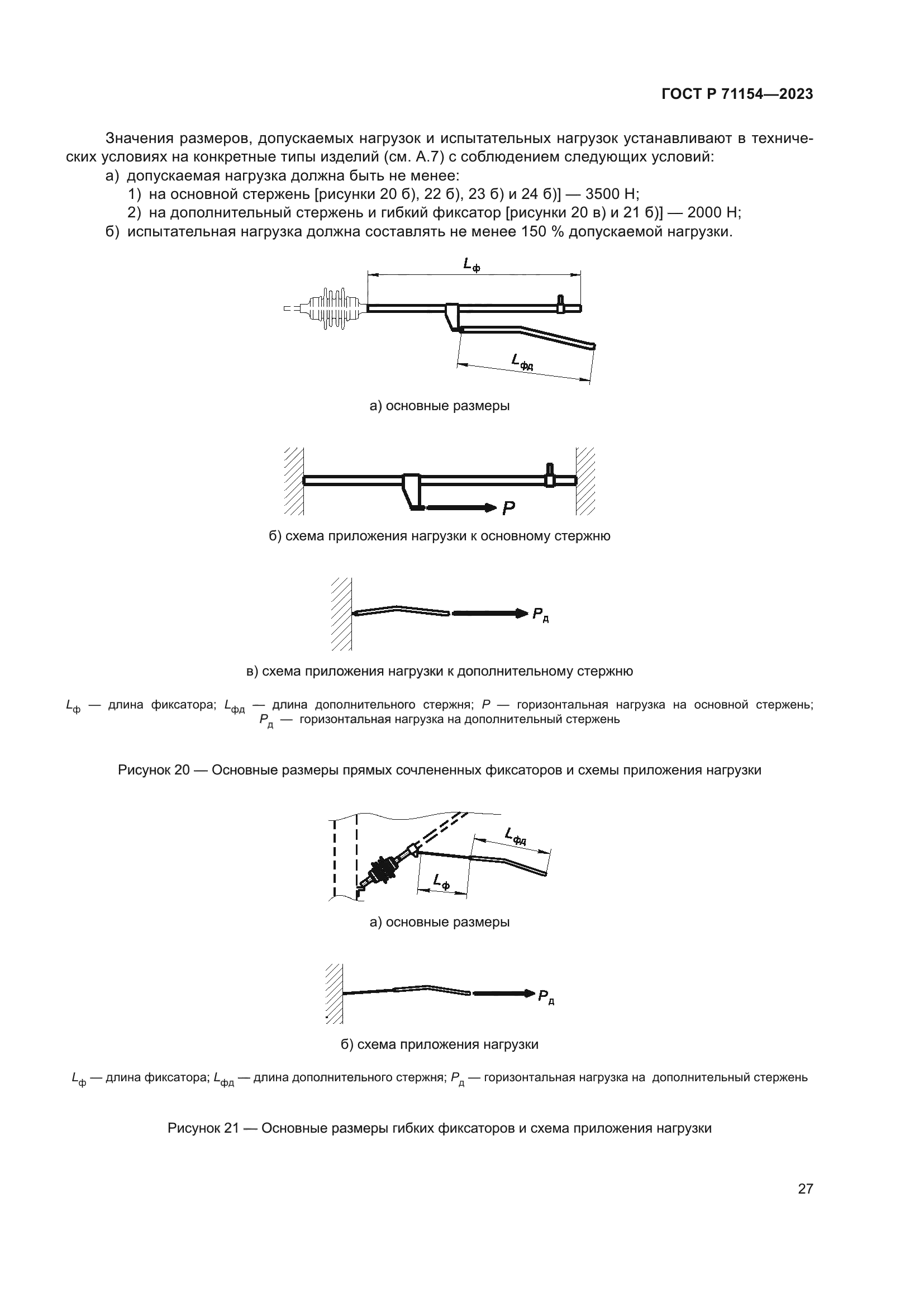 ГОСТ Р 71154—2023

Значения размеров, допускаемых нагрузок и испытательных нагрузок устанавливают в технических условиях на конкретные типы изделий (см. А.7) с соблюдением следующих условий:
а) допускаемая нагрузка должна быть не менее:
1) на основной стержень [рисунки 20 б), 22 б), 23 б) и 24 б)] — 3500 Н;
2) на дополнительный стержень и гибкий фиксатор [рисунки 20 в) и 21 б)] — 2000 Н;
б) испытательная нагрузка должна составлять не менее 150 % допускаемой нагрузки.

$L_ф$

$L_{фд}$

а) основные размеры

$P$

б) схема приложения нагрузки к основному стержню

$P_д$

в) схема приложения нагрузки к дополнительному стержню

$L_ф$ — длина фиксатора; $L_{фд}$ — длина дополнительного стержня; $P$ — горизонтальная нагрузка на основной стержень; $P_д$ — горизонтальная нагрузка на дополнительный стержень

Рисунок 20 — Основные размеры прямых сочлененных фиксаторов и схемы приложения нагрузки

$L_{фд}$

$L_ф$

а) основные размеры

$P_д$

б) схема приложения нагрузки

$L_ф$ — длина фиксатора; $L_{фд}$ — длина дополнительного стержня; $P_д$ — горизонтальная нагрузка на дополнительный стержень

Рисунок 21 — Основные размеры гибких фиксаторов и схема приложения нагрузки

27